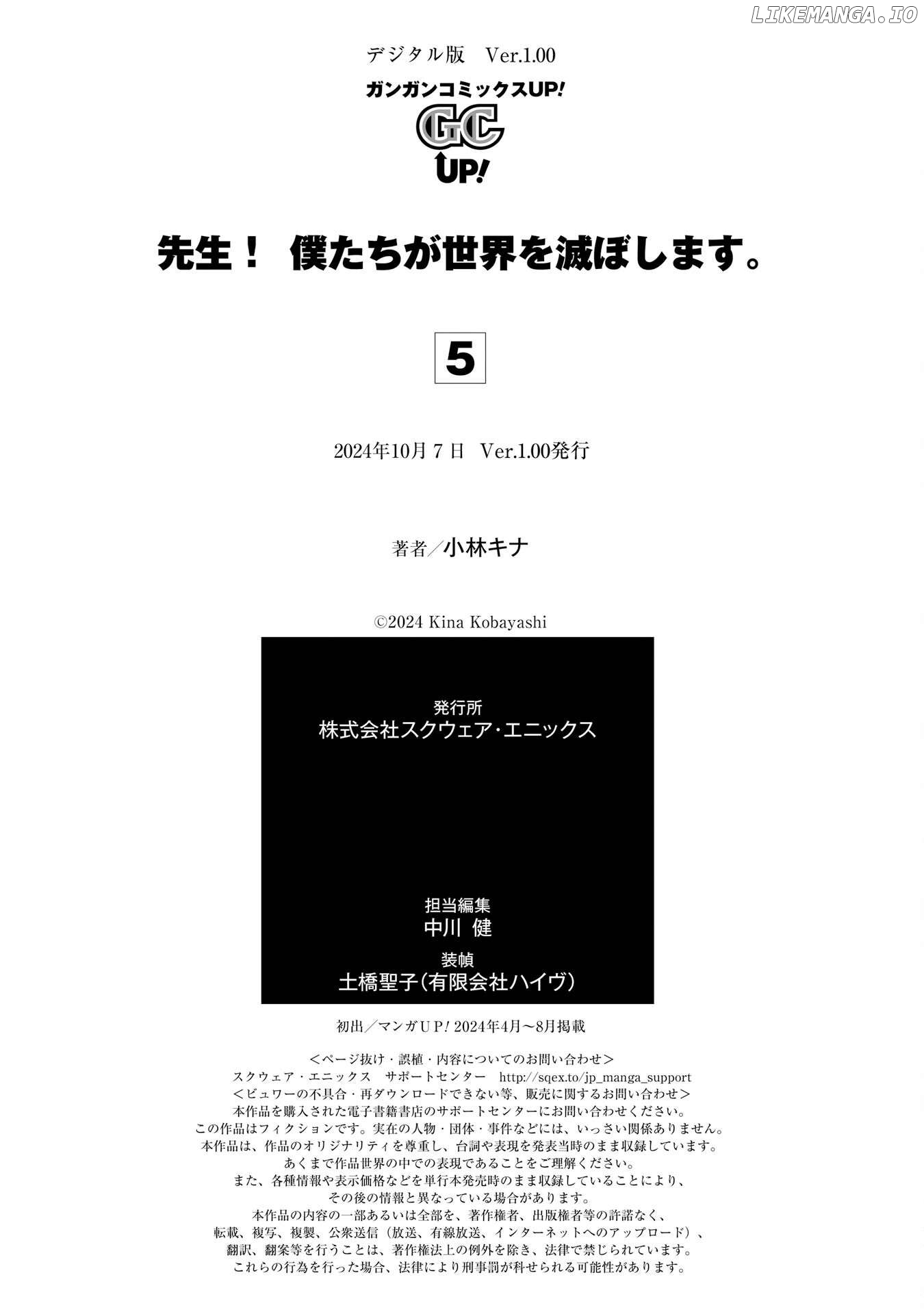 デジタル版 Ver.1.00

ガンガンコミックスUP!

GC
UP!

先生! 僕たちが世界を滅ぼします。

5

2024年10月7日 Ver.1.00発行

著者/小林キナ

©2024 Kina Kobayashi

発行所
株式会社スクウェア・エニックス

担当編集
中川 健

装幀
土橋聖子(有限会社ハイヴ)

初出/マンガUP! 2024年4月~8月掲載

<ページ抜け・誤植・内容についてのお問い合わせ>
スクウェア・エニックス サポートセンター http://sqex.to/jp_manga_support
<ビュワーの不具合・再ダウンロードできない等、販売に関するお問い合わせ>
本作品を購入された電子書籍書店のサポートセンターにお問い合わせください。
この作品はフィクションです。実在の人物・団体・事件などには、いっさい関係ありません。
本作品は、作品のオリジナリティを尊重し、台詞や表現を発表当時のまま収録しています。
あくまで作品世界の中での表現であることをご理解ください。
また、各種情報や表示価格などを単行本発売時のまま収録していることにより、
その後の情報と異なっている場合があります。
本作品の内容の一部あるいは全部を、著作権者、出版権者等の許諾なく、
転載、複写、複製、公衆送信(放送、有線放送、インターネットへのアップロード)、
翻訳、翻案等を行うことは、著作権法上の例外を除き、法律で禁じられています。
これらの行為を行った場合、法律により刑事罰が科せられる可能性があります。

LIKEMANGA.IO